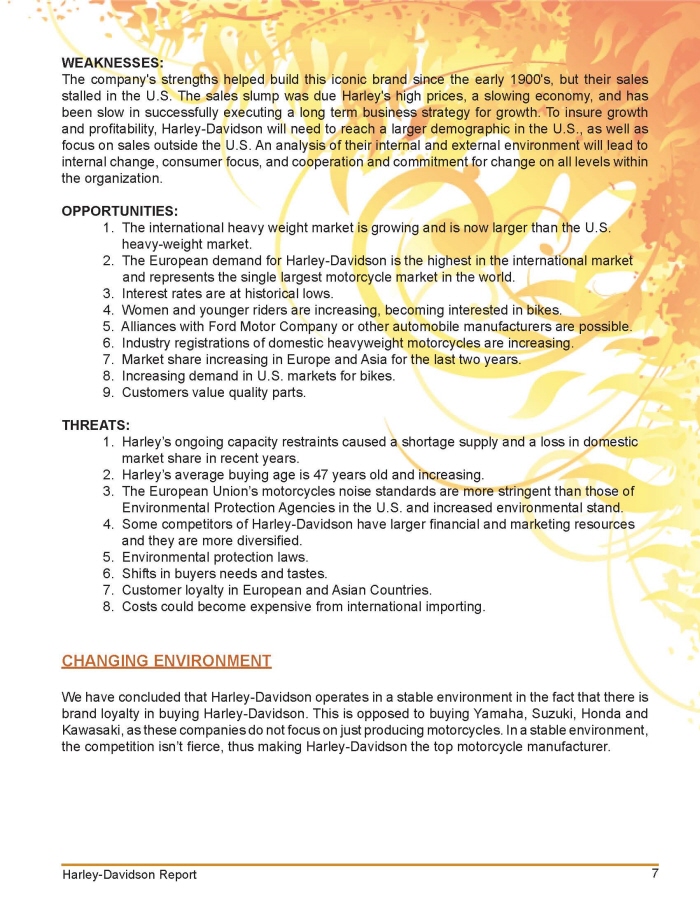 WEAKNESSES:
The company's strengths helped build this iconic brand since the early 1900's, but their sales stalled in the U.S. The sales slump was due Harley's high prices, a slowing economy, and has been slow in successfully executing a long term business strategy for growth. To insure growth and profitability, Harley-Davidson will need to reach a larger demographic in the U.S., as well as focus on sales outside the U.S. An analysis of their internal and external environment will lead to internal change, consumer focus, and cooperation and commitment for change on all levels within the organization.

OPPORTUNITIES:
1. The international heavy weight market is growing and is now larger than the U.S. heavy-weight market.
2. The European demand for Harley-Davidson is the highest in the international market and represents the single largest motorcycle market in the world.
3. Interest rates are at historical lows.
4. Women and younger riders are increasing, becoming interested in bikes.
5. Alliances with Ford Motor Company or other automobile manufacturers are possible.
6. Industry registrations of domestic heavyweight motorcycles are increasing.
7. Market share increasing in Europe and Asia for the last two years.
8. Increasing demand in U.S. markets for bikes.
9. Customers value quality parts.

THREATS:
1. Harley's ongoing capacity restraints caused a shortage supply and a loss in domestic market share in recent years.
2. Harley's average buying age is 47 years old and increasing.
3. The European Union's motorcycles noise standards are more stringent than those of Environmental Protection Agencies in the U.S. and increased environmental stand.
4. Some competitors of Harley-Davidson have larger financial and marketing resources and they are more diversified.
5. Environmental protection laws.
6. Shifts in buyers needs and tastes.
7. Customer loyalty in European and Asian Countries.
8. Costs could become expensive from international importing.

CHANGING ENVIRONMENT

We have concluded that Harley-Davidson operates in a stable environment in the fact that there is brand loyalty in buying Harley-Davidson. This is opposed to buying Yamaha, Suzuki, Honda and Kawasaki, as these companies do not focus on just producing motorcycles. In a stable environment, the competition isn't fierce, thus making Harley-Davidson the top motorcycle manufacturer.

Harley-Davidson Report
7